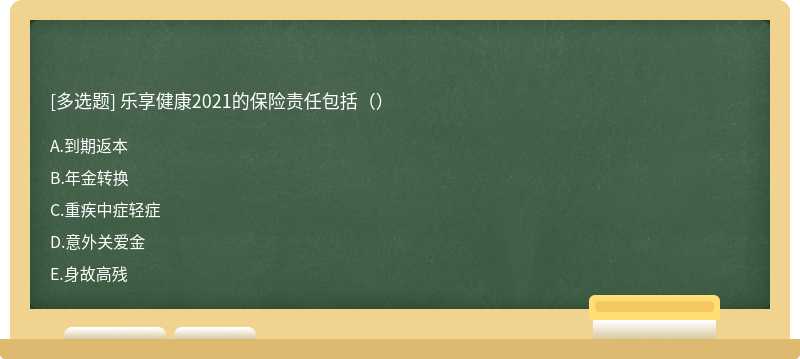 [多选题] 乐享健康2021的保险责任包括（）

A.到期返本

B.年金转换

C.重疾中症轻症

D.意外关爱金

E.身故高残